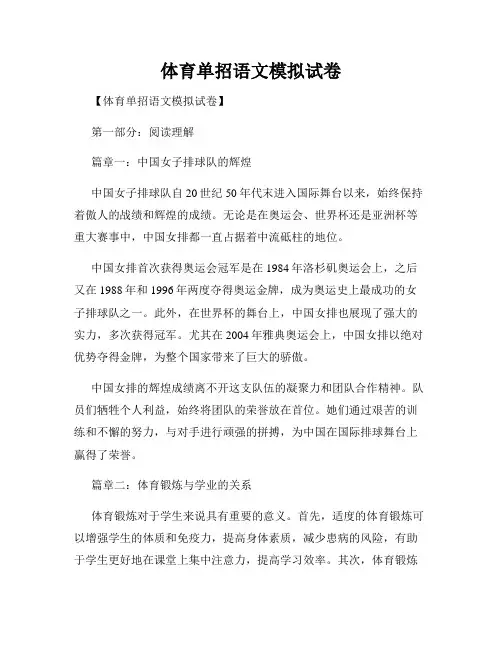 体育单招语文模拟试卷

【体育单招语文模拟试卷】

第一部分：阅读理解

篇章一：中国女子排球队的辉煌

中国女子排球队自20世纪50年代末进入国际舞台以来，始终保持着傲人的战绩和辉煌的成绩。无论是在奥运会、世界杯还是亚洲杯等重大赛事中，中国女排都一直占据着中流砥柱的地位。

中国女排首次获得奥运会冠军是在1984年洛杉矶奥运会上，之后又在1988年和1996年两度夺得奥运金牌，成为奥运史上最成功的女子排球队之一。此外，在世界杯的舞台上，中国女排也展现了强大的实力，多次获得冠军。尤其在2004年雅典奥运会上，中国女排以绝对优势夺得金牌，为整个国家带来了巨大的骄傲。

中国女排的辉煌成绩离不开这支队伍的凝聚力和团队合作精神。队员们牺牲个人利益，始终将团队的荣誉放在首位。她们通过艰苦的训练和不懈的努力，与对手进行顽强的拼搏，为中国在国际排球舞台上赢得了荣誉。

篇章二：体育锻炼与学业的关系

体育锻炼对于学生来说具有重要的意义。首先，适度的体育锻炼可以增强学生的体质和免疫力，提高身体素质，减少患病的风险，有助于学生更好地在课堂上集中注意力，提高学习效率。其次，体育锻炼